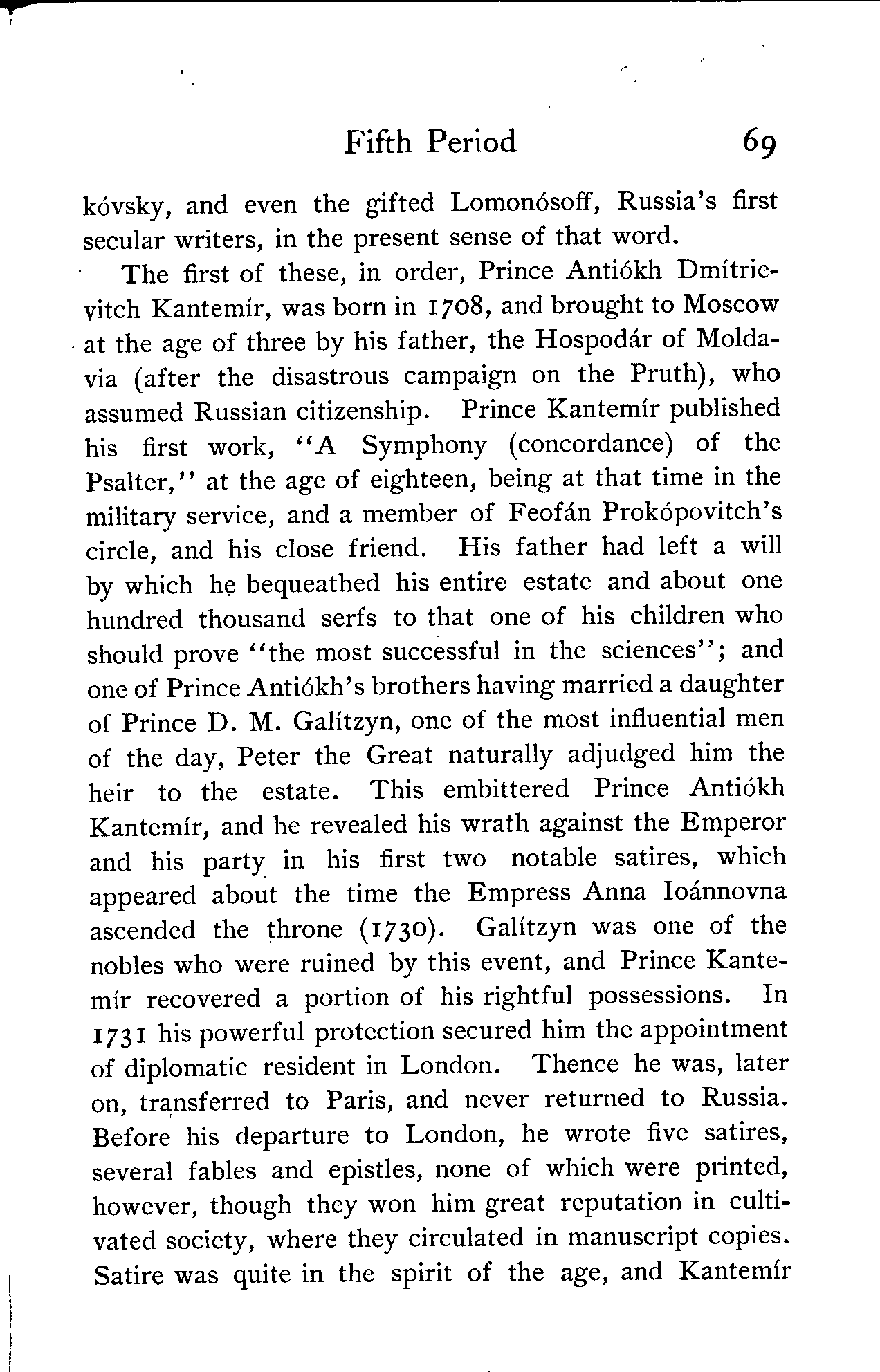 Fifth Period 69

kóvsky, and even the gifted Lomonósoff, Russia's first secular writers, in the present sense of that word.

The first of these, in order, Prince Antiókh Dmítrievitch Kantemír, was born in 1708, and brought to Moscow at the age of three by his father, the Hospodár of Moldavia (after the disastrous campaign on the Pruth), who assumed Russian citizenship. Prince Kantemír published his first work, "A Symphony (concordance) of the Psalter," at the age of eighteen, being at that time in the military service, and a member of Feofán Prokópovitch's circle, and his close friend. His father had left a will by which he bequeathed his entire estate and about one hundred thousand serfs to that one of his children who should prove "the most successful in the sciences"; and one of Prince Antiókh's brothers having married a daughter of Prince D. M. Galítzyn, one of the most influential men of the day, Peter the Great naturally adjudged him the heir to the estate. This embittered Prince Antiókh Kantemír, and he revealed his wrath against the Emperor and his party in his first two notable satires, which appeared about the time the Empress Anna Ioánnovna ascended the throne (1730). Galítzyn was one of the nobles who were ruined by this event, and Prince Kantemír recovered a portion of his rightful possessions. In 1731 his powerful protection secured him the appointment of diplomatic resident in London. Thence he was, later on, transferred to Paris, and never returned to Russia. Before his departure to London, he wrote five satires, several fables and epistles, none of which were printed, however, though they won him great reputation in cultivated society, where they circulated in manuscript copies. Satire was quite in the spirit of the age, and Kantemír